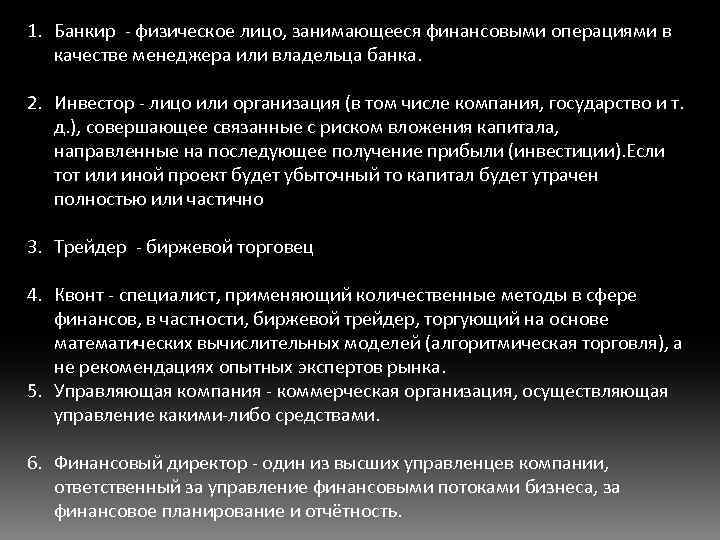 1. Банкир - физическое лицо, занимающееся финансовыми операциями в качестве менеджера или владельца банка.

2. Инвестор - лицо или организация (в том числе компания, государство и т. д.), совершающее связанные с риском вложения капитала, направленные на последующее получение прибыли (инвестиции).Если тот или иной проект будет убыточный то капитал будет утрачен полностью или частично

3. Трейдер - биржевой торговец

4. Квонт - специалист, применяющий количественные методы в сфере финансов, в частности, биржевой трейдер, торгующий на основе математических вычислительных моделей (алгоритмическая торговля), а не рекомендациях опытных экспертов рынка.
5. Управляющая компания - коммерческая организация, осуществляющая управление какими-либо средствами.

6. Финансовый директор - один из высших управленцев компании, ответственный за управление финансовыми потоками бизнеса, за финансовое планирование и отчётность.